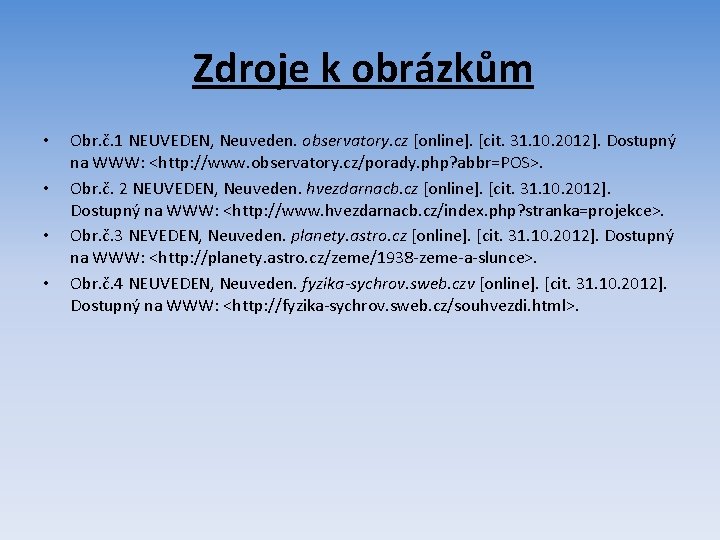 Zdroje k obrázkům

• Obr.č.1 NEUVEDEN, Neuveden. observatory.cz [online]. [cit. 31.10.2012]. Dostupný na WWW: <http://www.observatory.cz/porady.php?abbr=POS>.
• Obr.č. 2 NEUVEDEN, Neuveden. hvezdarnacb.cz [online]. [cit. 31.10.2012]. Dostupný na WWW: <http://www.hvezdarnacb.cz/index.php?stranka=projekce>.
• Obr.č.3 NEVEDEN, Neuveden. planety.astro.cz [online]. [cit. 31.10.2012]. Dostupný na WWW: <http://planety.astro.cz/zeme/1938-zeme-a-slunce>.
• Obr.č.4 NEUVEDEN, Neuveden. fyzika-sychrov.sweb.czv [online]. [cit. 31.10.2012]. Dostupný na WWW: <http://fyzika-sychrov.sweb.cz/souhvezdi.html>.